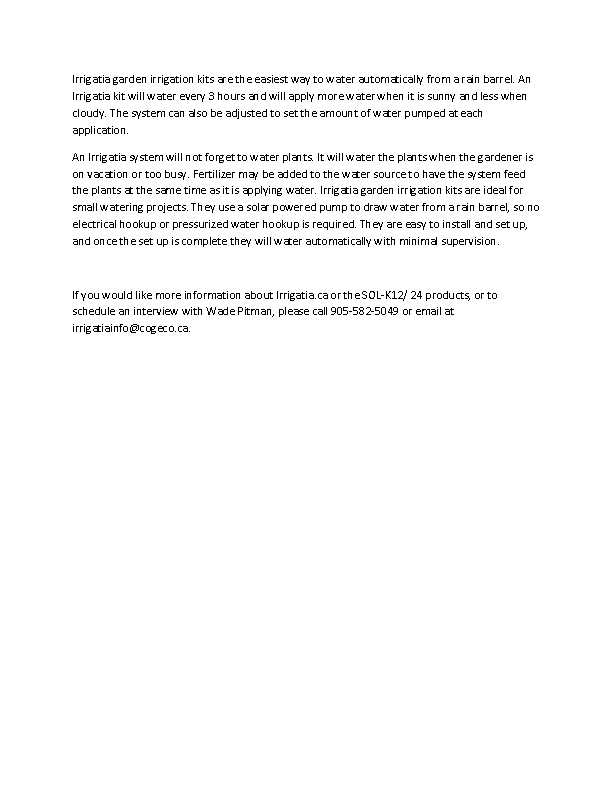 Irrigatia garden irrigation kits are the easiest way to water automatically from a rain barrel. An Irrigatia kit will water every 3 hours and will apply more water when it is sunny and less when cloudy. The system can also be adjusted to set the amount of water pumped at each application.

An Irrigatia system will not forget to water plants. It will water the plants when the gardener is on vacation or too busy. Fertilizer may be added to the water source to have the system feed the plants at the same time as it is applying water. Irrigatia garden irrigation kits are ideal for small watering projects. They use a solar powered pump to draw water from a rain barrel, so no electrical hookup or pressurized water hookup is required. They are easy to install and set up, and once the set up is complete they will water automatically with minimal supervision.

If you would like more information about Irrigatia.ca or the SOL-K12/ 24 products, or to schedule an interview with Wade Pitman, please call 905-582-5049 or email at irrigatiainfo@cogeco.ca.